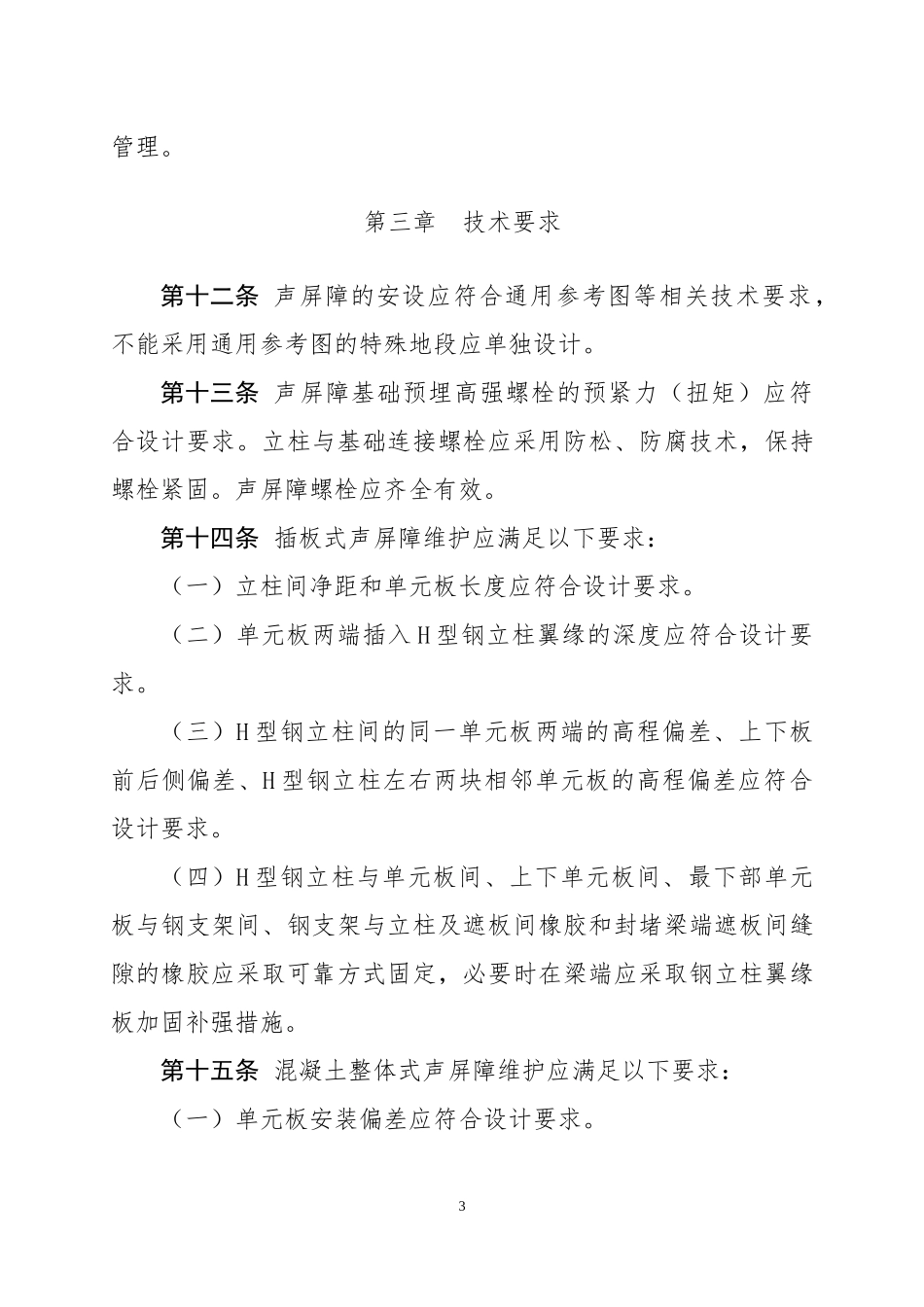 管理。

第三章　技术要求

第十二条 声屏障的安设应符合通用参考图等相关技术要求，不能采用通用参考图的特殊地段应单独设计。

第十三条 声屏障基础预埋高强螺栓的预紧力（扭矩）应符合设计要求。立柱与基础连接螺栓应采用防松、防腐技术，保持螺栓紧固。声屏障螺栓应齐全有效。

第十四条 插板式声屏障维护应满足以下要求：

（一）立柱间净距和单元板长度应符合设计要求。

（二）单元板两端插入H型钢立柱翼缘的深度应符合设计要求。

（三）H型钢立柱间的同一单元板两端的高程偏差、上下板前后侧偏差、H型钢立柱左右两块相邻单元板的高程偏差应符合设计要求。

（四）H型钢立柱与单元板间、上下单元板间、最下部单元板与钢支架间、钢支架与立柱及遮板间橡胶和封堵梁端遮板间缝隙的橡胶应采取可靠方式固定，必要时在梁端应采取钢立柱翼缘板加固补强措施。

第十五条 混凝土整体式声屏障维护应满足以下要求：

（一）单元板安装偏差应符合设计要求。

3